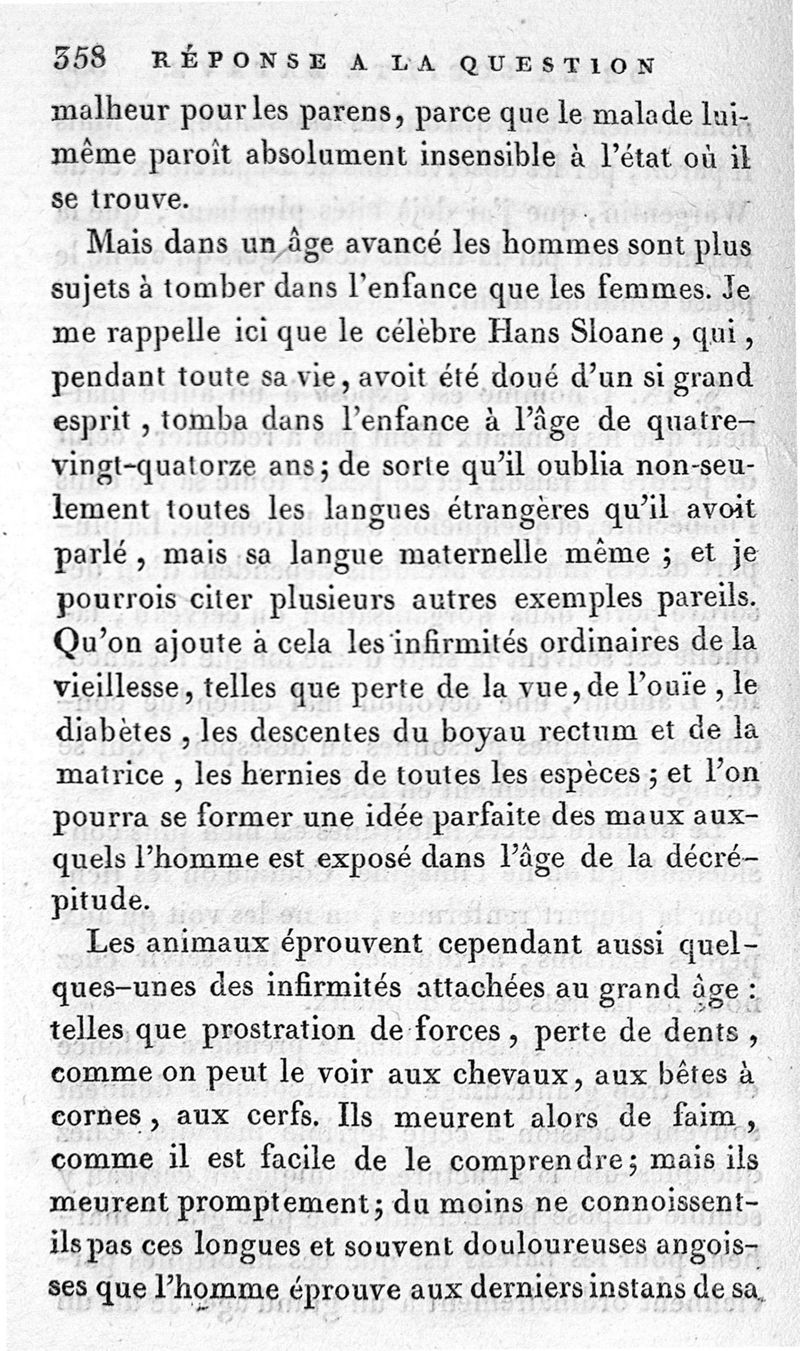 358 RÉPONSE A LA QUESTION

malheur pour les parens, parce que le malade lui-même paroît absolument insensible à l'état où il se trouve.

Mais dans un âge avancé les hommes sont plus sujets à tomber dans l'enfance que les femmes. Je me rappelle ici que le célèbre Hans Sloane, qui, pendant toute sa vie, avoit été doué d'un si grand esprit, tomba dans l'enfance à l'âge de quatre-vingt-quatorze ans; de sorte qu'il oublia non-seulement toutes les langues étrangères qu'il avoit parlé, mais sa langue maternelle même; et je pourrois citer plusieurs autres exemples pareils. Qu'on ajoute à cela les infirmités ordinaires de la vieillesse, telles que perte de la vue, de l'ouïe, le diabètes, les descentes du boyau rectum et de la matrice, les hernies de toutes les espèces; et l'on pourra se former une idée parfaite des maux auxquels l'homme est exposé dans l'âge de la décrépitude.

Les animaux éprouvent cependant aussi quelques-unes des infirmités attachées au grand âge: telles que prostration de forces, perte de dents, comme on peut le voir aux chevaux, aux bêtes à cornes, aux cerfs. Ils meurent alors de faim, comme il est facile de le comprendre; mais ils meurent promptement; du moins ne connoissent-ils pas ces longues et souvent douloureuses angoisses que l'homme éprouve aux derniers instans de sa